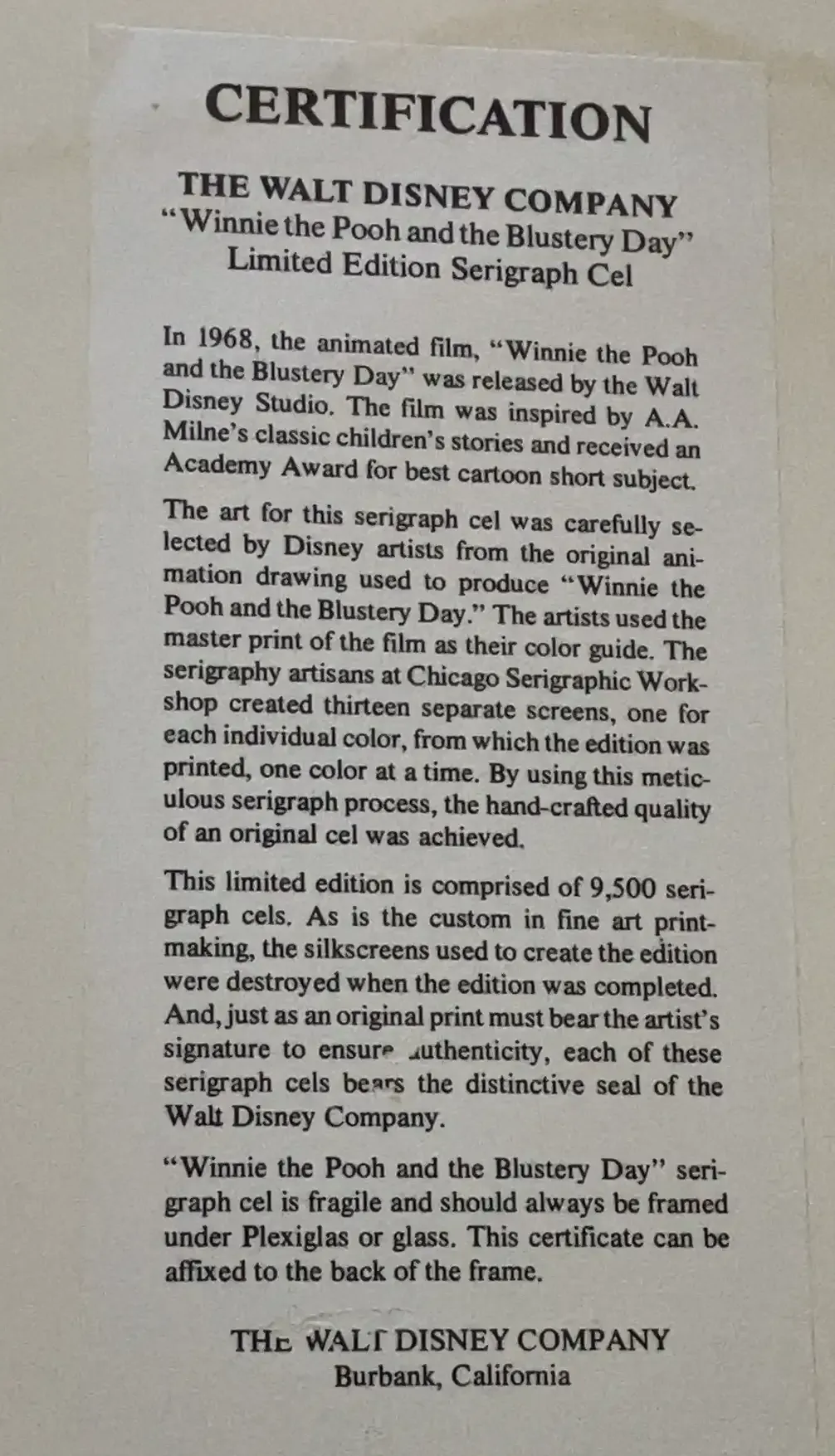 CERTIFICATION

THE WALT DISNEY COMPANY
"Winnie the Pooh and the Blustery Day"
Limited Edition Serigraph Cel

In 1968, the animated film, "Winnie the Pooh and the Blustery Day" was released by the Walt Disney Studio. The film was inspired by A.A. Milne's classic children's stories and received an Academy Award for best cartoon short subject.

The art for this serigraph cel was carefully selected by Disney artists from the original animation drawing used to produce "Winnie the Pooh and the Blustery Day." The artists used the master print of the film as their color guide. The serigraphy artisans at Chicago Serigraphic Workshop created thirteen separate screens, one for each individual color, from which the edition was printed, one color at a time. By using this meticulous serigraph process, the hand-crafted quality of an original cel was achieved.

This limited edition is comprised of 9,500 serigraph cels. As is the custom in fine art printmaking, the silkscreens used to create the edition were destroyed when the edition was completed. And, just as an original print must bear the artist's signature to ensure authenticity, each of these serigraph cels bears the distinctive seal of the Walt Disney Company.

"Winnie the Pooh and the Blustery Day" serigraph cel is fragile and should always be framed under Plexiglas or glass. This certificate can be affixed to the back of the frame.

THE WALT DISNEY COMPANY
Burbank, California